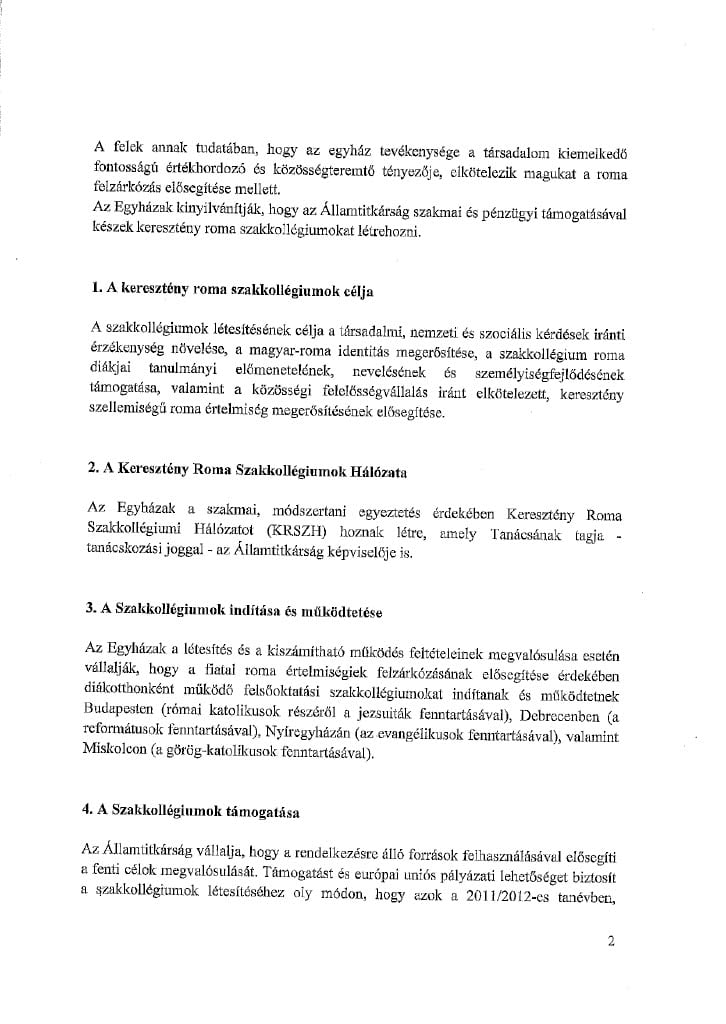 A felek annak tudatában, hogy az egyház tevékenysége a társadalom kiemelkedő fontosságú értékhordozó és közösségteremtő tényezője, elkötelezik magukat a roma felzárkózás elősegítése mellett.
Az Egyházak kinyilvánítják, hogy az Államtitkárság szakmai és pénzügyi támogatásával készek keresztény roma szakkollégiumokat létrehozni.

1. A keresztény roma szakkollégiumok célja

A szakkollégiumok létesítésének célja a társadalmi, nemzeti és szociális kérdések iránti érzékenység növelése, a magyar-roma identitás megerősítése, a szakkollégium roma diákjai tanulmányi előmenetelének, nevelésének és személyiségfejlődésének támogatása, valamint a közösségi felelősségvállalás iránt elkötelezett, keresztény szellemiségű roma értelmiség megerősítésének elősegítése.

2. A Keresztény Roma Szakkollégiumok Hálózata

Az Egyházak a szakmai, módszertani egyeztetés érdekében Keresztény Roma Szakkollégiumi Hálózatot (KRSZH) hoznak létre, amely Tanácsának tagja - tanácskozási joggal - az Államtitkárság képviselője is.

3. A Szakkollégiumok indítása és működtetése

Az Egyházak a létesítés és a kiszámítható működés feltételeinek megvalósulása esetén vállalják, hogy a fiatal roma értelmiségiek felzárkózásának elősegítése érdekében diákotthonként működő felsőoktatási szakkollégiumokat indítanak és működtetnek Budapesten (római katolikusok részéről a jezsuiták fenntartásával), Debrecenben (a reformátusok fenntartásával), Nyíregyházán (az evangélikusok fenntartásával), valamint Miskolcon (a görög-katolikusok fenntartásával).

4. A Szakkollégiumok támogatása

Az Államtitkárság vállalja, hogy a rendelkezésre álló források felhasználásával elősegíti a fenti célok megvalósulását. Támogatást és európai uniós pályázati lehetőséget biztosít a szakkollégiumok létesítéséhez oly módon, hogy azok a 2011/2012-es tanévben,

2